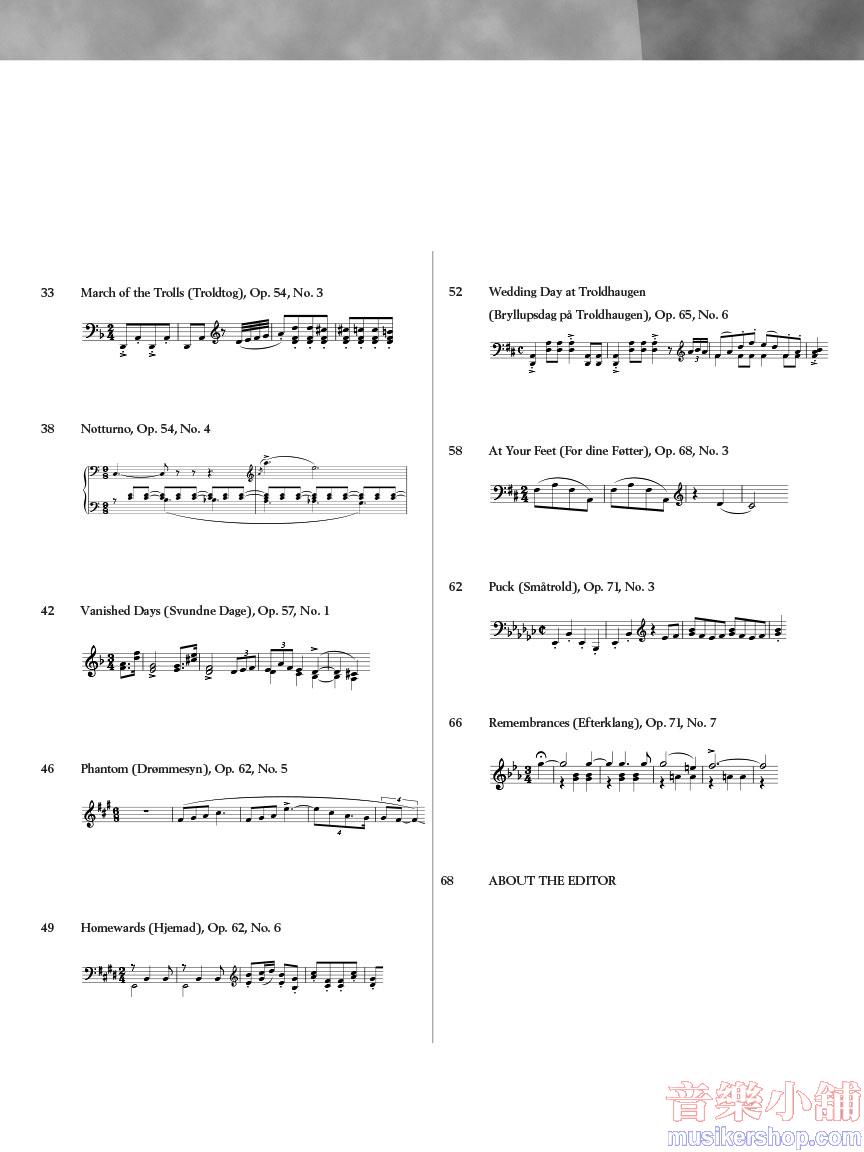 33 March of the Trolls (Troldtog), Op. 54, No. 3

38 Notturno, Op. 54, No. 4

42 Vanished Days (Svundne Dage), Op. 57, No. 1

46 Phantom (Drømmesyn), Op. 62, No. 5

49 Homewards (Hjemad), Op. 62, No. 6

52 Wedding Day at Troldhaugen (Bryllupsdag på Troldhaugen), Op. 65, No. 6

58 At Your Feet (For dine Føtter), Op. 68, No. 3

62 Puck (Småtrold), Op. 71, No. 3

66 Remembrances (Efterklang), Op. 71, No. 7

68 ABOUT THE EDITOR

音樂小舖
musikershop.com